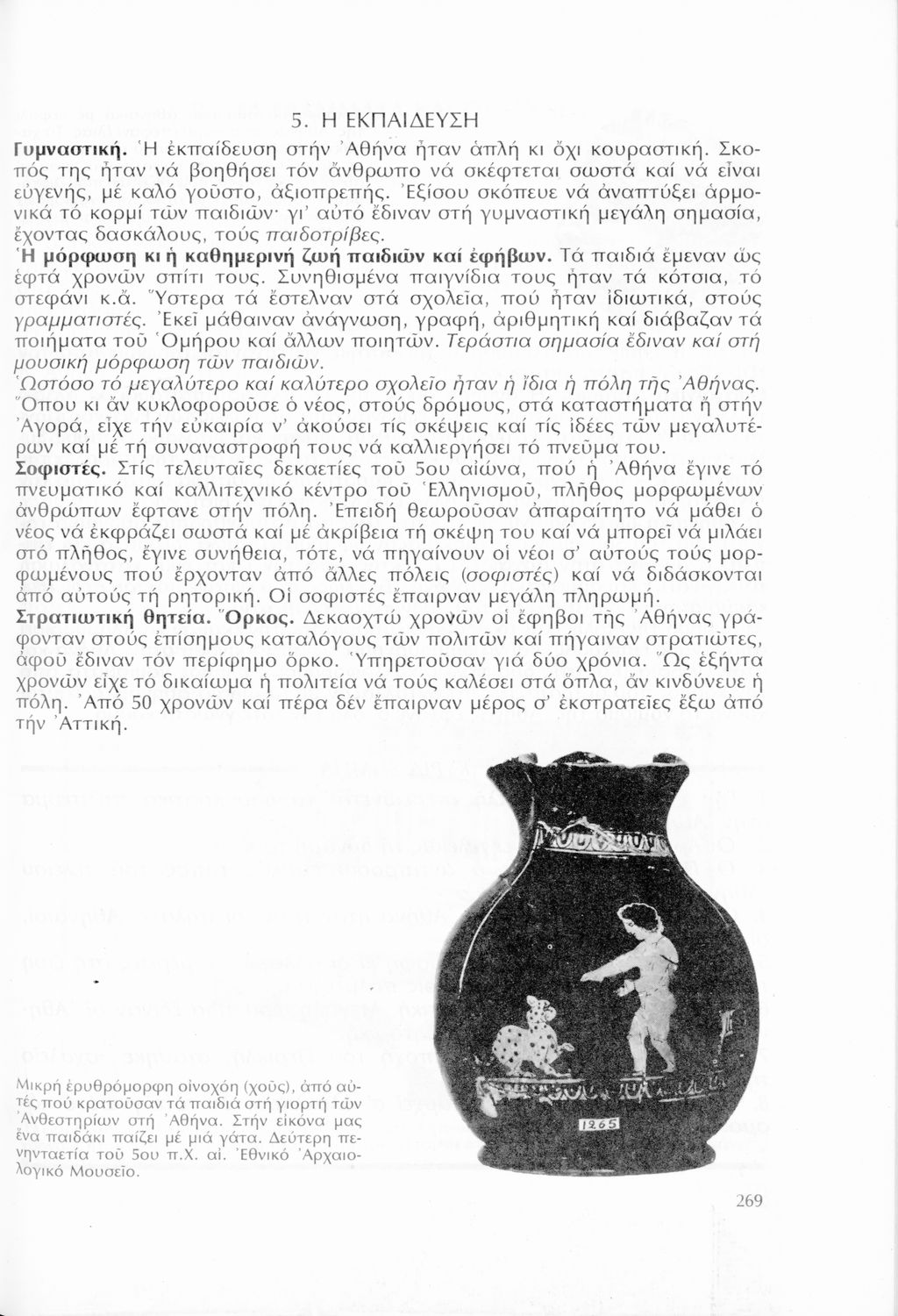 5. Η ΕΚΠΑΙΔΕΥΣΗ

Γυμναστική. Ἡ ἐκπαίδευση στήν Ἀθήνα ἦταν ἁπλή κι ὄχι κουραστική. Σκοπός της ἦταν νά βοηθήσει τόν ἄνθρωπο νά σκέφτεται σωστά καί νά εἶναι εὐγενής, μέ καλό γοῦστο, ἀξιοπρεπής. Ἐξίσου σκόπευε νά ἀναπτύξει ἁρμονικά τό κορμί τῶν παιδιῶν· γι' αὐτό ἔδιναν στή γυμναστική μεγάλη σημασία, ἔχοντας δασκάλους, τούς παιδοτρίβες.

Ἡ μόρφωση κι ἡ καθημερινή ζωή παιδιῶν καί ἐφήβων. Τά παιδιά ἔμεναν ὥς ἑφτά χρονῶν σπίτι τους. Συνηθισμένα παιγνίδια τους ἦταν τά κότσια, τό στεφάνι κ.ἄ. Ὕστερα τά ἔστελναν στά σχολεῖα, πού ἦταν ἰδιωτικά, στούς γραμματιστές. Ἐκεῖ μάθαιναν ἀνάγνωση, γραφή, ἀριθμητική καί διάβαζαν τά ποιήματα τοῦ Ὁμήρου καί ἄλλων ποιητῶν. Τεράστια σημασία ἔδιναν καί στή μουσική μόρφωση τῶν παιδιῶν.

Ὡστόσο τό μεγαλύτερο καί καλύτερο σχολεῖο ἦταν ἡ ἴδια ἡ πόλη τῆς Ἀθήνας. Ὅπου κι ἄν κυκλοφοροῦσε ὁ νέος, στούς δρόμους, στά καταστήματα ἤ στήν Ἀγορά, εἶχε τήν εὐκαιρία ν' ἀκούσει τίς σκέψεις καί τίς ἰδέες τῶν μεγαλυτέρων καί μέ τή συναναστροφή τους νά καλλιεργήσει τό πνεῦμα του.

Σοφιστές. Στίς τελευταῖες δεκαετίες τοῦ 5ου αἰώνα, πού ἡ Ἀθήνα ἔγινε τό πνευματικό καί καλλιτεχνικό κέντρο τοῦ Ἑλληνισμοῦ, πλῆθος μορφωμένων ἀνθρώπων ἔφτανε στήν πόλη. Ἐπειδή θεωροῦσαν ἀπαραίτητο νά μάθει ὁ νέος νά ἐκφράζει σωστά καί μέ ἀκρίβεια τή σκέψη του καί νά μπορεῖ νά μιλάει στό πλῆθος, ἔγινε συνήθεια, τότε, νά πηγαίνουν οἱ νέοι σ' αὐτούς τούς μορφωμένους πού ἔρχονταν ἀπό ἄλλες πόλεις (σοφιστές) καί νά διδάσκονται ἀπό αὐτούς τή ρητορική. Οἱ σοφιστές ἔπαιρναν μεγάλη πληρωμή.

Στρατιωτική θητεία. Ὅρκος. Δεκαοχτώ χρονῶν οἱ ἔφηβοι τῆς Ἀθήνας γράφονταν στούς ἐπίσημους καταλόγους τῶν πολιτῶν καί πήγαιναν στρατιῶτες, ἀφοῦ ἔδιναν τόν περίφημο ὅρκο. Ὑπηρετοῦσαν γιά δύο χρόνια. Ὥς ἑξήντα χρονῶν εἶχε τό δικαίωμα ἡ πολιτεία νά τούς καλέσει στά ὅπλα, ἄν κινδύνευε ἡ πόλη. Ἀπό 50 χρονῶν καί πέρα δέν ἔπαιρναν μέρος σ' ἐκστρατεῖες ἔξω ἀπό τήν Ἀττική.

1265

Μικρή ἐρυθρόμορφη οἰνοχόη (χοῦς), ἀπό αὐτές πού κρατοῦσαν τά παιδιά στή γιορτή τῶν Ἀνθεστηρίων στή Ἀθήνα. Στήν εἰκόνα μας ἕνα παιδάκι παίζει μέ μιά γάτα. Δεύτερη πενηνταετία τοῦ 5ου π.Χ. αἰ. Ἐθνικό Ἀρχαιολογικό Μουσεῖο.

269